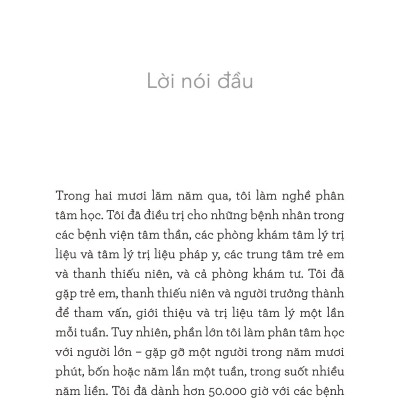 Lời nói đầu

Trong hai mươi lăm năm qua, tôi làm nghề phân tâm học. Tôi đã điều trị cho những bệnh nhân trong các bệnh viện tâm thần, các phòng khám tâm lý trị liệu và tâm lý trị liệu pháp y, các trung tâm trẻ em và thanh thiếu niên, và cả phòng khám tư. Tôi đã gặp trẻ em, thanh thiếu niên và người trưởng thành để tham vấn, giới thiệu và trị liệu tâm lý một lần mỗi tuần. Tuy nhiên, phần lớn tôi làm phân tâm học với người lớn – gặp gỡ một người trong năm mươi phút, bốn hoặc năm lần một tuần, trong suốt nhiều năm liền. Tôi đã dành hơn 50.000 giờ với các bệnh